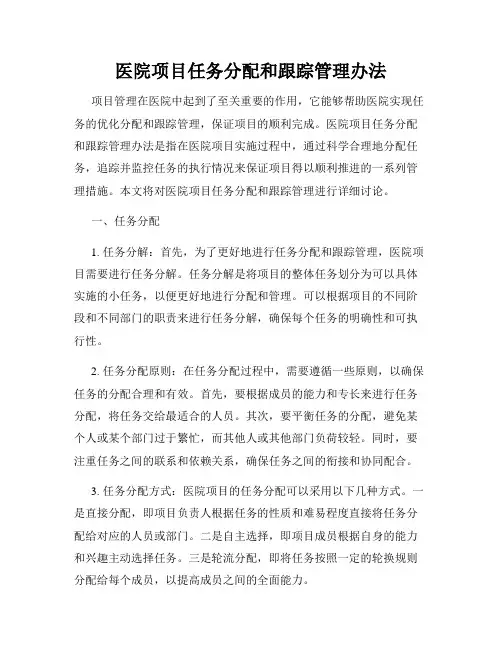 医院项目任务分配和跟踪管理办法

项目管理在医院中起到了至关重要的作用，它能够帮助医院实现任务的优化分配和跟踪管理，保证项目的顺利完成。医院项目任务分配和跟踪管理办法是指在医院项目实施过程中，通过科学合理地分配任务，追踪并监控任务的执行情况来保证项目得以顺利推进的一系列管理措施。本文将对医院项目任务分配和跟踪管理进行详细讨论。

一、任务分配

1. 任务分解：首先，为了更好地进行任务分配和跟踪管理，医院项目需要进行任务分解。任务分解是将项目的整体任务划分为可以具体实施的小任务，以便更好地进行分配和管理。可以根据项目的不同阶段和不同部门的职责来进行任务分解，确保每个任务的明确性和可执行性。

2. 任务分配原则：在任务分配过程中，需要遵循一些原则，以确保任务的分配合理和有效。首先，要根据成员的能力和专长来进行任务分配，将任务交给最适合的人员。其次，要平衡任务的分配，避免某个人或某个部门过于繁忙，而其他人或其他部门负荷较轻。同时，要注重任务之间的联系和依赖关系，确保任务之间的衔接和协同配合。

3. 任务分配方式：医院项目的任务分配可以采用以下几种方式。一是直接分配，即项目负责人根据任务的性质和难易程度直接将任务分配给对应的人员或部门。二是自主选择，即项目成员根据自身的能力和兴趣主动选择任务。三是轮流分配，即将任务按照一定的轮换规则分配给每个成员，以提高成员之间的全面能力。